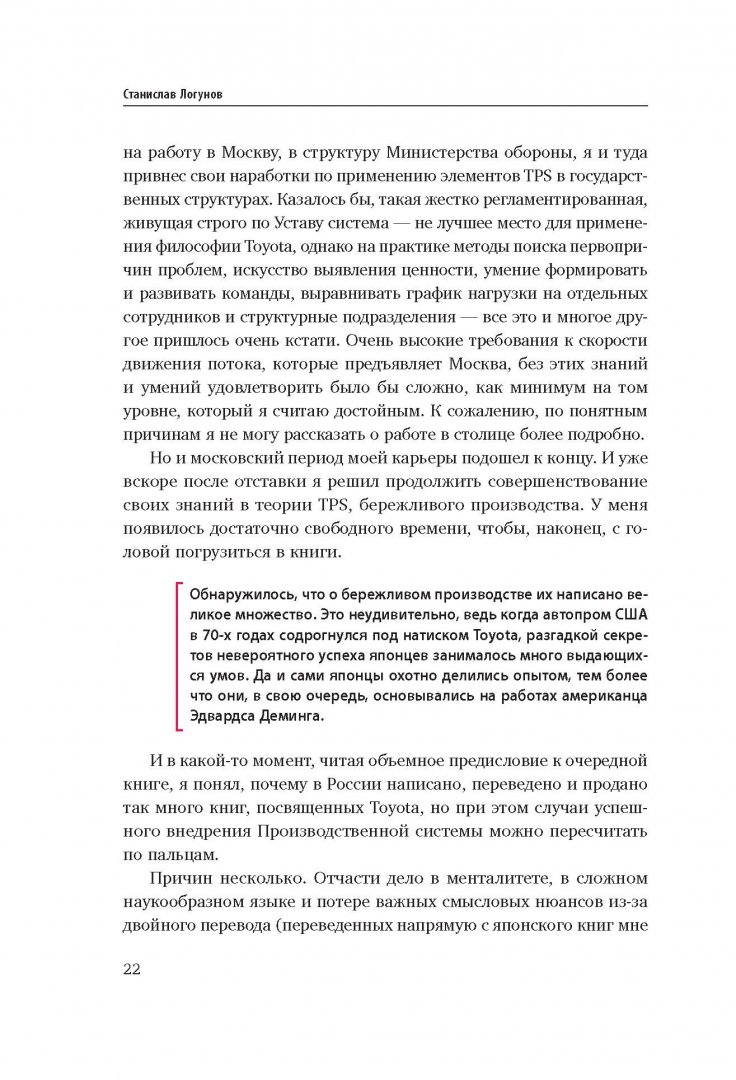 Станислав Логунов

на работу в Москву, в структуру Министерства обороны, я и туда привнес свои наработки по применению элементов TPS в государственных структурах. Казалось бы, такая жестко регламентированная, живущая строго по Уставу система — не лучшее место для применения философии Toyota, однако на практике методы поиска первопричин проблем, искусство выявления ценности, умение формировать и развивать команды, выравнивать график нагрузки на отдельных сотрудников и структурные подразделения — все это и многое другое пришлось очень кстати. Очень высокие требования к скорости движения потока, которые предъявляет Москва, без этих знаний и умений удовлетворить было бы сложно, как минимум на том уровне, который я считаю достойным. К сожалению, по понятным причинам я не могу рассказать о работе в столице более подробно.

Но и московский период моей карьеры подошел к концу. И уже вскоре после отставки я решил продолжить совершенствование своих знаний в теории TPS, бережливого производства. У меня появилось достаточно свободного времени, чтобы, наконец, с головой погрузиться в книги.

Обнаружилось, что о бережливом производстве их написано великое множество. Это неудивительно, ведь когда автопром США в 70-х годах содрогнулся под натиском Toyota, разгадкой секретов невероятного успеха японцев занималось много выдающихся умов. Да и сами японцы охотно делились опытом, тем более что они, в свою очередь, основывались на работах американца Эдвардса Деминга.

И в какой-то момент, читая объемное предисловие к очередной книге, я понял, почему в России написано, переведено и продано так много книг, посвященных Toyota, но при этом случаи успешного внедрения Производственной системы можно пересчитать по пальцам.

Причин несколько. Отчасти дело в менталитете, в сложном наукообразном языке и потере важных смысловых нюансов из-за двойного перевода (переведенных напрямую с японского книг мне

22